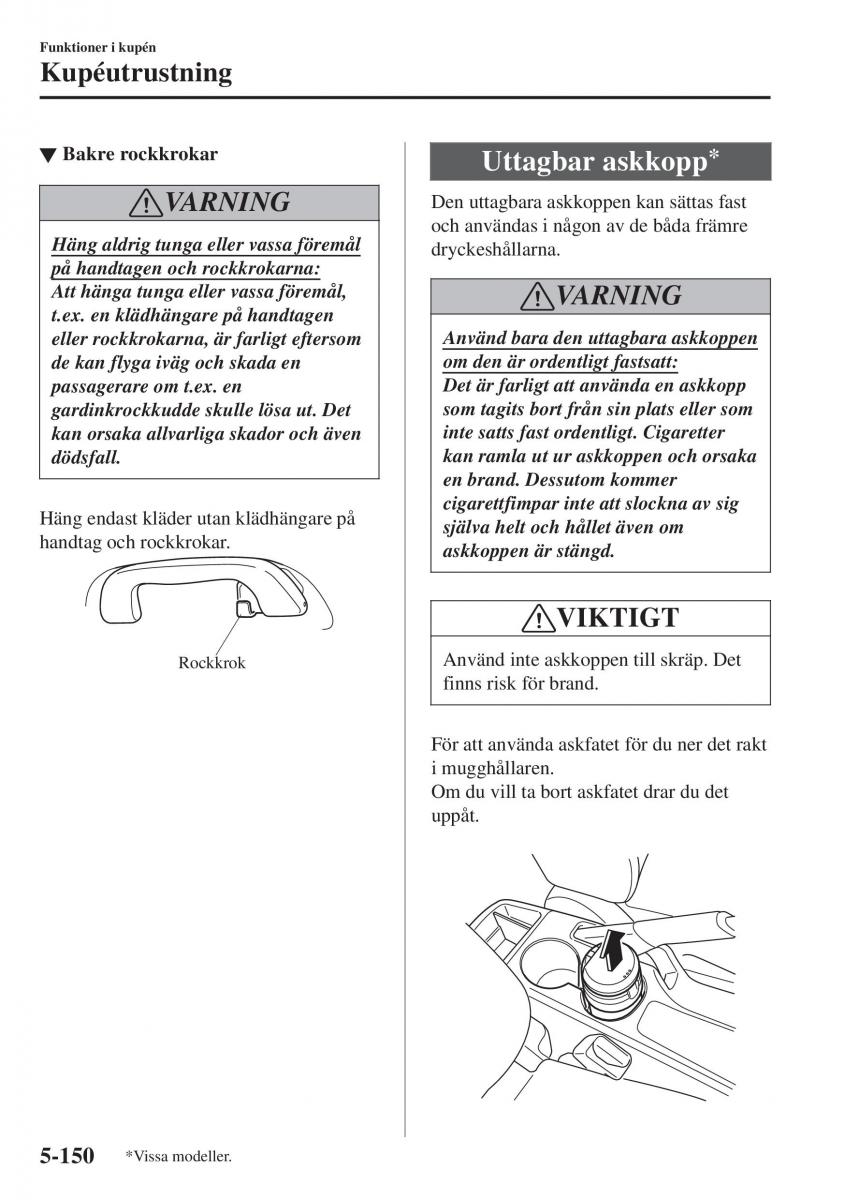 Funktioner i kupén

Kupéutrustning

▼ Bakre rockkrokar

VARNING

Häng aldrig tunga eller vassa föremål på handtagen och rockkrokarna:
Att hänga tunga eller vassa föremål, t.ex. en klädhängare på handtagen eller rockkrokarna, är farligt eftersom de kan flyga iväg och skada en passagerare om t.ex. en gardinkrockkudde skulle lösa ut. Det kan orsaka allvarliga skador och även dödsfall.

Häng endast kläder utan klädhängare på handtag och rockkrokar.

Rockkrok

Uttagbar askkopp*

Den uttagbara askkoppen kan sättas fast och användas i någon av de båda främre dryckeshållarna.

VARNING

Använd bara den uttagbara askkoppen om den är ordentligt fastsatt:
Det är farligt att använda en askkopp som tagits bort från sin plats eller som inte satts fast ordentligt. Cigaretter kan ramla ut ur askkoppen och orsaka en brand. Dessutom kommer cigarettfimpar inte att slockna av sig själva helt och hållet även om askkoppen är stängd.

VIKTIGT

Använd inte askkoppen till skräp. Det finns risk för brand.

För att använda askfatet för du ner det rakt i mugghållaren.
Om du vill ta bort askfatet drar du det uppåt.

5-150 *Vissa modeller.